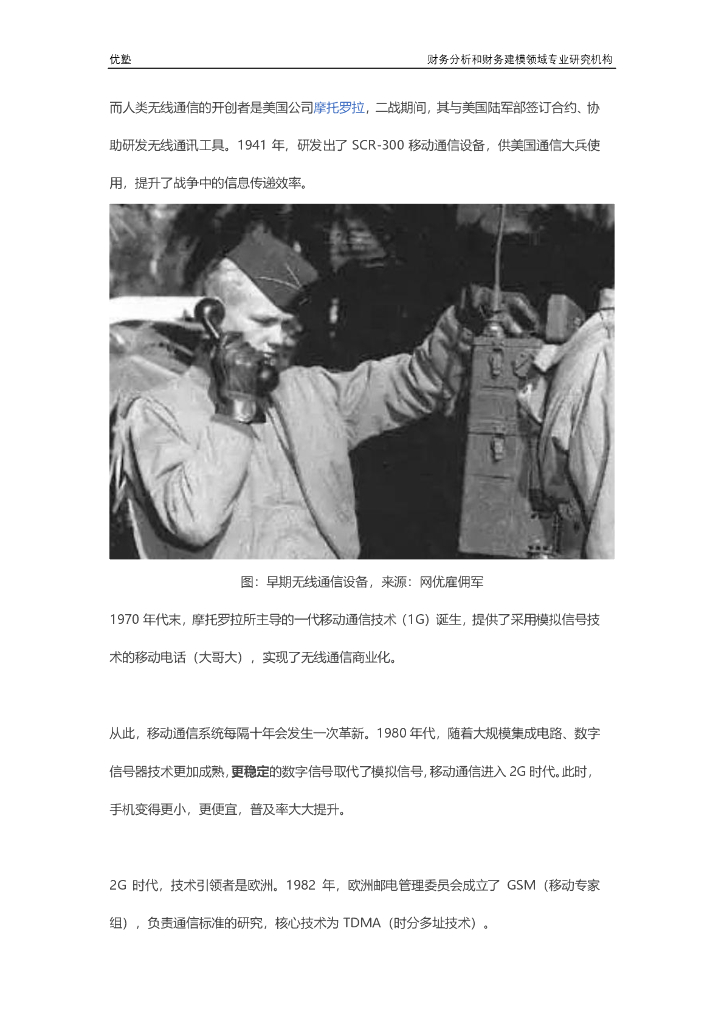 优塾

财务分析和财务建模领域专业研究机构

而人类无线通信的开创者是美国公司摩托罗拉，二战期间，其与美国陆军部签订合约、协助研发无线通讯工具。1941 年，研发出了 SCR-300 移动通信设备，供美国通信大兵使用，提升了战争中的信息传递效率。

图：早期无线通信设备，来源：网优雇佣军

1970 年代末，摩托罗拉所主导的一代移动通信技术（1G）诞生，提供了采用模拟信号技术的移动电话（大哥大），实现了无线通信商业化。

从此，移动通信系统每隔十年会发生一次革新。1980 年代，随着大规模集成电路、数字信号器技术更加成熟，更稳定的数字信号取代了模拟信号，移动通信进入 2G 时代。此时，手机变得更小，更便宜，普及率大大提升。

2G 时代，技术引领者是欧洲。1982 年，欧洲邮电管理委员会成立了 GSM（移动专家组），负责通信标准的研究，核心技术为 TDMA（时分多址技术）。